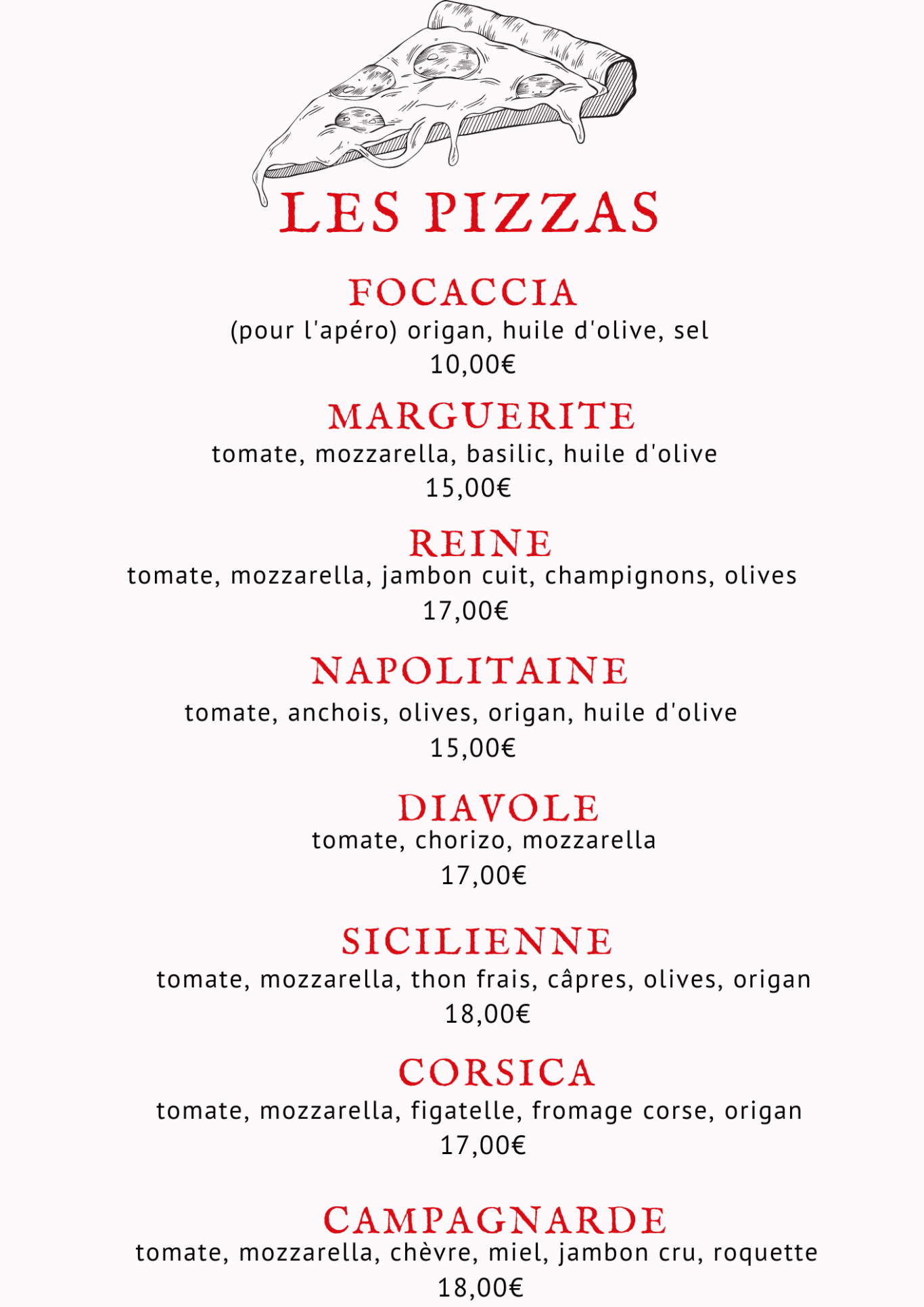 LES PIZZAS

FOCACCIA
(pour l'apéro) origan, huile d'olive, sel
10,00€

MARGUERITE
tomate, mozzarella, basilic, huile d'olive
15,00€

REINE
tomate, mozzarella, jambon cuit, champignons, olives
17,00€

NAPOLITAINE
tomate, anchois, olives, origan, huile d'olive
15,00€

DIAVOLE
tomate, chorizo, mozzarella
17,00€

SICILIENNE
tomate, mozzarella, thon frais, câpres, olives, origan
18,00€

CORSICA
tomate, mozzarella, figatelle, fromage corse, origan
17,00€

CAMPAGNARDE
tomate, mozzarella, chèvre, miel, jambon cru, roquette
18,00€